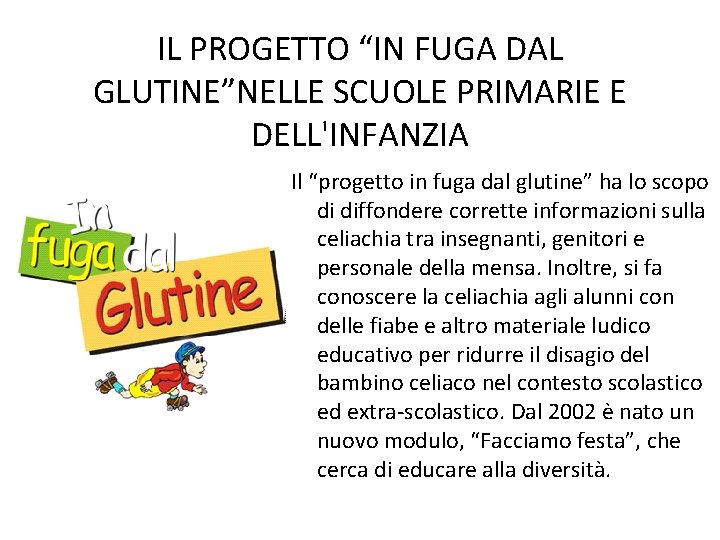 IL PROGETTO "IN FUGA DAL GLUTINE"NELLE SCUOLE PRIMARIE E DELL'INFANZIA

In fuga dal Glutine

Il "progetto in fuga dal glutine" ha lo scopo di diffondere corrette informazioni sulla celiachia tra insegnanti, genitori e personale della mensa. Inoltre, si fa conoscere la celiachia agli alunni con delle fiabe e altro materiale ludico educativo per ridurre il disagio del bambino celiaco nel contesto scolastico ed extra-scolastico. Dal 2002 è nato un nuovo modulo, "Facciamo festa", che cerca di educare alla diversità.